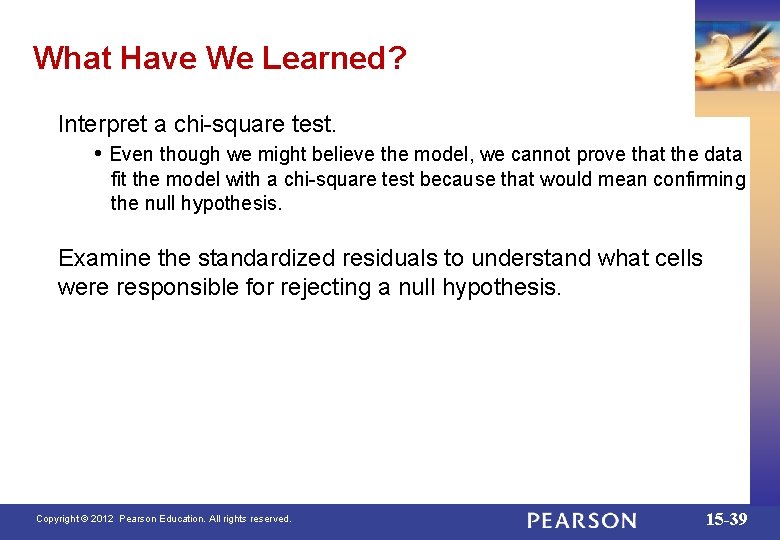 What Have We Learned?

Interpret a chi-square test.

• Even though we might believe the model, we cannot prove that the data fit the model with a chi-square test because that would mean confirming the null hypothesis.

Examine the standardized residuals to understand what cells were responsible for rejecting a null hypothesis.

Copyright © 2012 Pearson Education. All rights reserved.

PEARSON

15-39